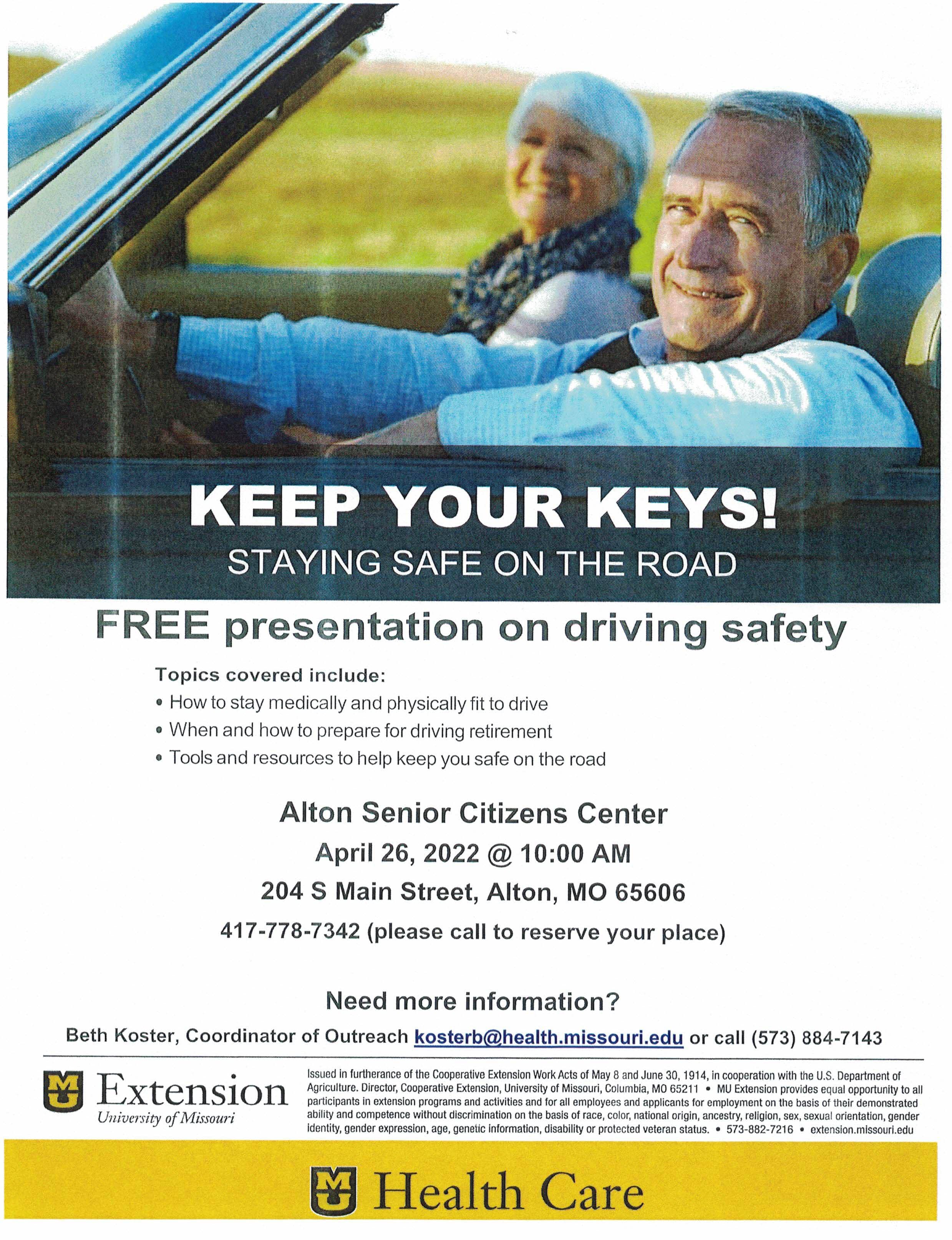 KEEP YOUR KEYS!
STAYING SAFE ON THE ROAD

FREE presentation on driving safety

Topics covered include:
• How to stay medically and physically fit to drive
• When and how to prepare for driving retirement
• Tools and resources to help keep you safe on the road

Alton Senior Citizens Center
April 26, 2022 @ 10:00 AM
204 S Main Street, Alton, MO 65606
417-778-7342 (please call to reserve your place)

Need more information?
Beth Koster, Coordinator of Outreach kosterb@health.missouri.edu or call (573) 884-7143

MU Extension
University of Missouri

Issued in furtherance of the Cooperative Extension Work Acts of May 8 and June 30, 1914, in cooperation with the U.S. Department of Agriculture. Director, Cooperative Extension, University of Missouri, Columbia, MO 65211 • MU Extension provides equal opportunity to all participants in extension programs and activities and for all employees and applicants for employment on the basis of their demonstrated ability and competence without discrimination on the basis of race, color, national origin, ancestry, religion, sex, sexual orientation, gender identity, gender expression, age, genetic information, disability or protected veteran status. • 573-882-7216 • extension.missouri.edu

MU Health Care